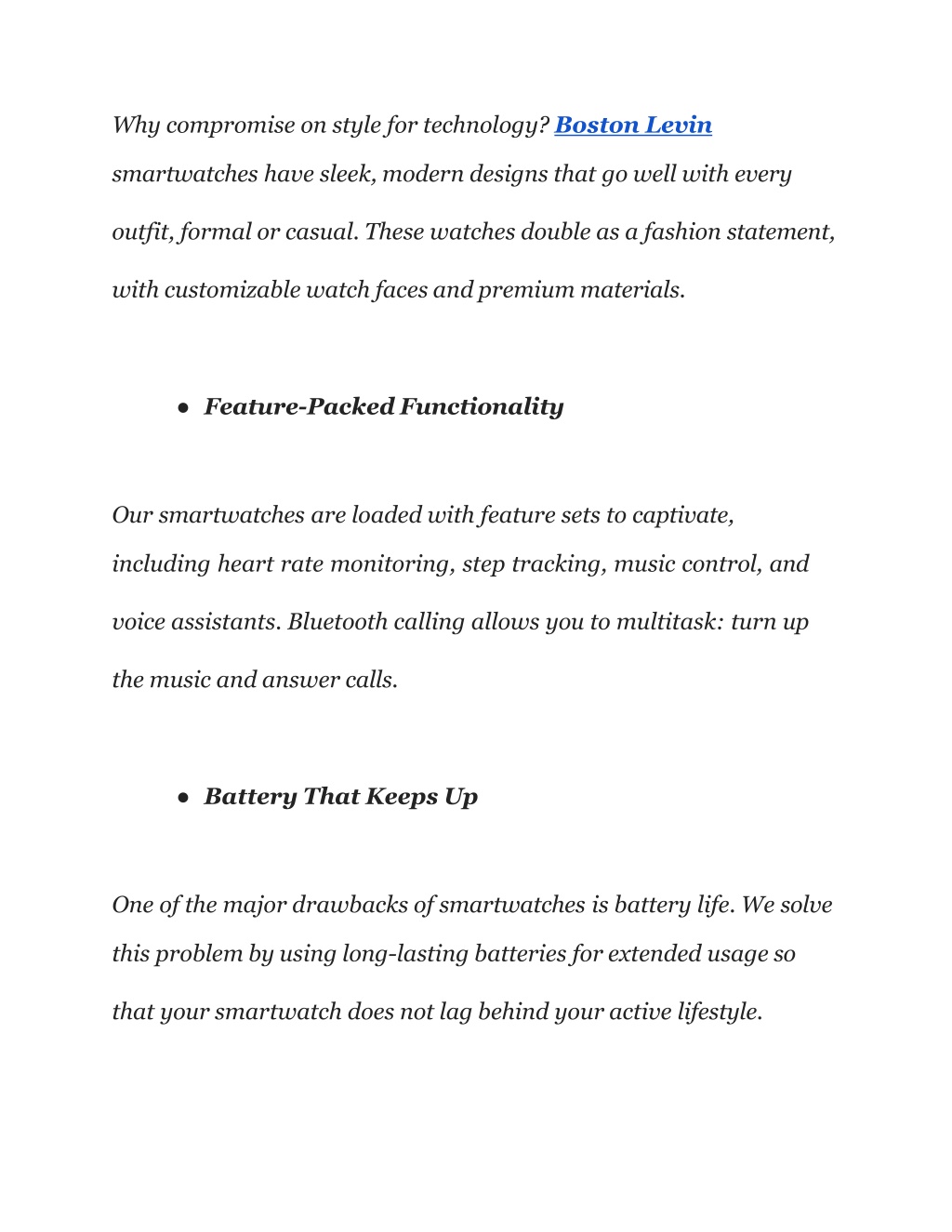 Why compromise on style for technology? Boston Levin smartwatches have sleek, modern designs that go well with every outfit, formal or casual. These watches double as a fashion statement, with customizable watch faces and premium materials.

● Feature-Packed Functionality

Our smartwatches are loaded with feature sets to captivate, including heart rate monitoring, step tracking, music control, and voice assistants. Bluetooth calling allows you to multitask: turn up the music and answer calls.

● Battery That Keeps Up

One of the major drawbacks of smartwatches is battery life. We solve this problem by using long-lasting batteries for extended usage so that your smartwatch does not lag behind your active lifestyle.